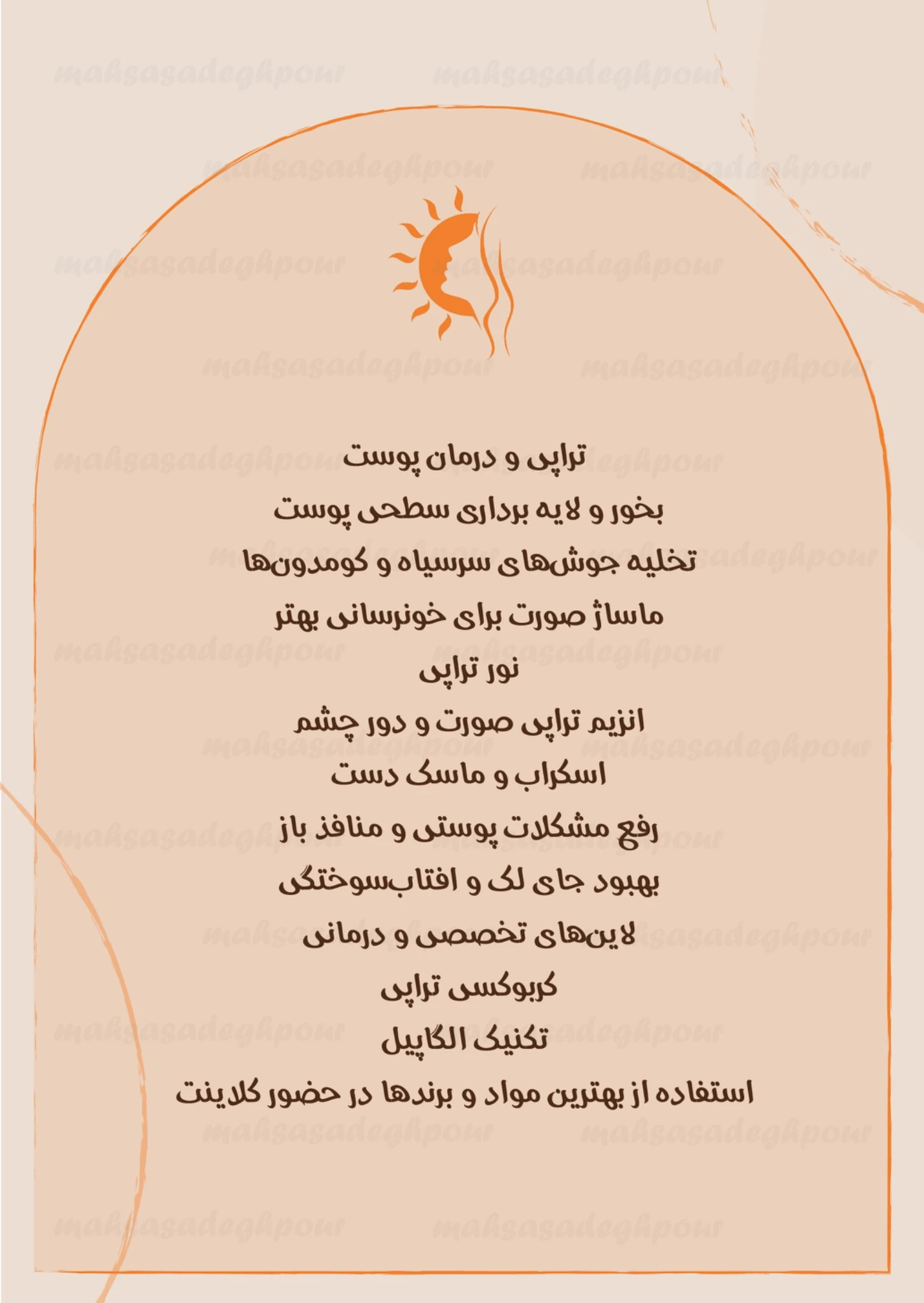 mahsasadeghpour

تراپی و درمان پوست

بخور و لایه برداری سطحی پوست

تخلیه جوش‌های سرسیاه و کومدون‌ها

ماساژ صورت برای خونرسانی بهتر

نور تراپی

انزیم تراپی صورت و دور چشم

اسکراب و ماسک دست

رفع مشکلات پوستی و منافذ باز

بهبود جای لک و افتاب‌سوختگی

لاین‌های تخصصی و درمانی

کربوکسی تراپی

تکنیک الگاپیل

استفاده از بهترین مواد و برندها در حضور کلاینت